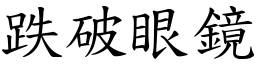 跌破眼鏡